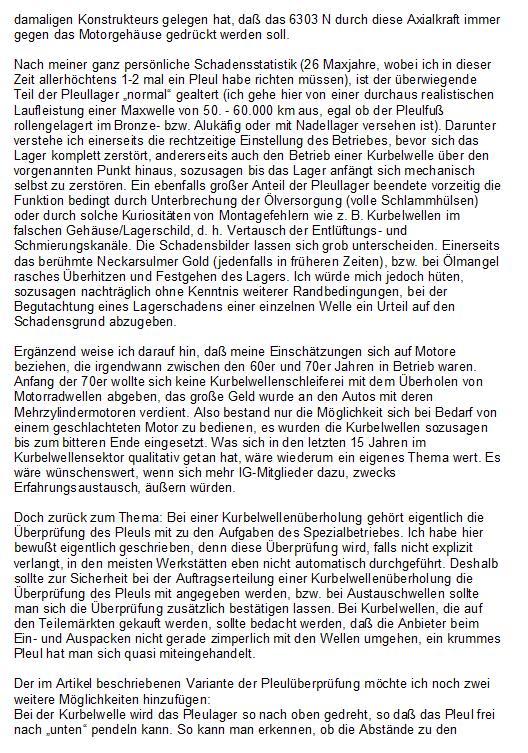 damaligen Konstrukteurs gelegen hat, daß das 6303 N durch diese Axialkraft immer gegen das Motorgehäuse gedrückt werden soll.

Nach meiner ganz persönliche Schadensstatistik (26 Maxjahre, wobei ich in dieser Zeit allerhöchtens 1-2 mal ein Pleul habe richten müssen), ist der überwiegende Teil der Pleullager „normal“ gealtert (ich gehe hier von einer durchaus realistischen Laufleistung einer Maxwelle von 50. - 60.000 km aus, egal ob der Pleulfuß rollengelagert im Bronze- bzw. Alukäfig oder mit Nadellager versehen ist). Darunter verstehe ich einerseits die rechtzeitige Einstellung des Betriebes, bevor sich das Lager komplett zerstört, andererseits auch den Betrieb einer Kurbelwelle über den vorgenannten Punkt hinaus, sozusagen bis das Lager anfängt sich mechanisch selbst zu zerstören. Ein ebenfalls großer Anteil der Pleullager beendete vorzeitig die Funktion bedingt durch Unterbrechung der Ölversorgung (volle Schlammhülsen) oder durch solche Kuriositäten von Montagefehlern wie z. B. Kurbelwellen im falschen Gehäuse/Lagerschild, d. h. Vertausch der Entlüftungs- und Schmierungskanäle. Die Schadensbilder lassen sich grob unterscheiden. Einerseits das berühmte Neckarsulmer Gold (jedenfalls in früheren Zeiten), bzw. bei Ölmangel rasches Überhitzen und Festgehen des Lagers. Ich würde mich jedoch hüten, sozusagen nachträglich ohne Kenntnis weiterer Randbedingungen, bei der Begutachtung eines Lagerschadens einer einzelnen Welle ein Urteil auf den Schadensgrund abzugeben.

Ergänzend weise ich darauf hin, daß meine Einschätzungen sich auf Motore beziehen, die irgendwann zwischen den 60er und 70er Jahren in Betrieb waren. Anfang der 70er wollte sich keine Kurbelwellenschleiferei mit dem Überholen von Motorradwellen abgeben, das große Geld wurde an den Autos mit deren Mehrzylindermotoren verdient. Also bestand nur die Möglichkeit sich bei Bedarf von einem geschlachteten Motor zu bedienen, es wurden die Kurbelwellen sozusagen bis zum bitteren Ende eingesetzt. Was sich in den letzten 15 Jahren im Kurbelwellensektor qualitativ getan hat, wäre wiederum ein eigenes Thema wert. Es wäre wünschenswert, wenn sich mehr IG-Mitglieder dazu, zwecks Erfahrungsaustausch, äußern würden.

Doch zurück zum Thema: Bei einer Kurbelwellenüberholung gehört eigentlich die Überprüfung des Pleuls mit zu den Aufgaben des Spezialbetriebes. Ich habe hier bewußt eigentlich geschrieben, denn diese Überprüfung wird, falls nicht explizit verlangt, in den meisten Werkstätten eben nicht automatisch durchgeführt. Deshalb sollte zur Sicherheit bei der Auftragserteilung einer Kurbelwellenüberholung die Überprüfung des Pleuls mit angegeben werden, bzw. bei Austauschwellen sollte man sich die Überprüfung zusätzlich bestätigen lassen. Bei Kurbelwellen, die auf den Teilemärkten gekauft werden, sollte bedacht werden, daß die Anbieter beim Ein- und Auspacken nicht gerade zimperlich mit den Wellen umgehen, ein krummes Pleul hat man sich quasi miteingehandelt.

Der im Artikel beschriebenen Variante der Pleulüberprüfung möchte ich noch zwei weitere Möglichkeiten hinzufügen:
Bei der Kurbelwelle wird das Pleulager so nach oben gedreht, so daß das Pleul frei nach „unten“ pendeln kann. So kann man erkennen, ob die Abstände zu den